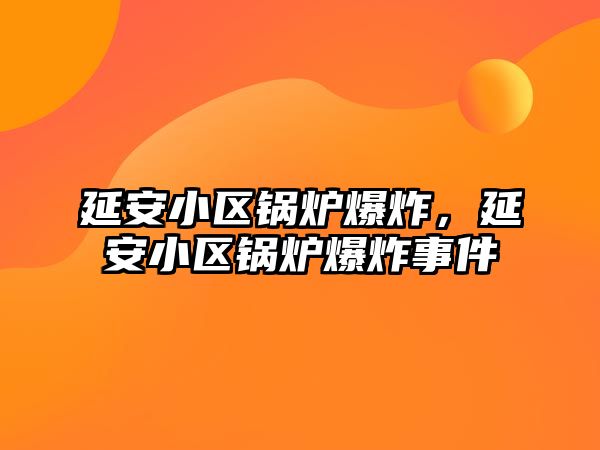 延安小区锅炉爆炸，延安小区锅炉爆炸事件